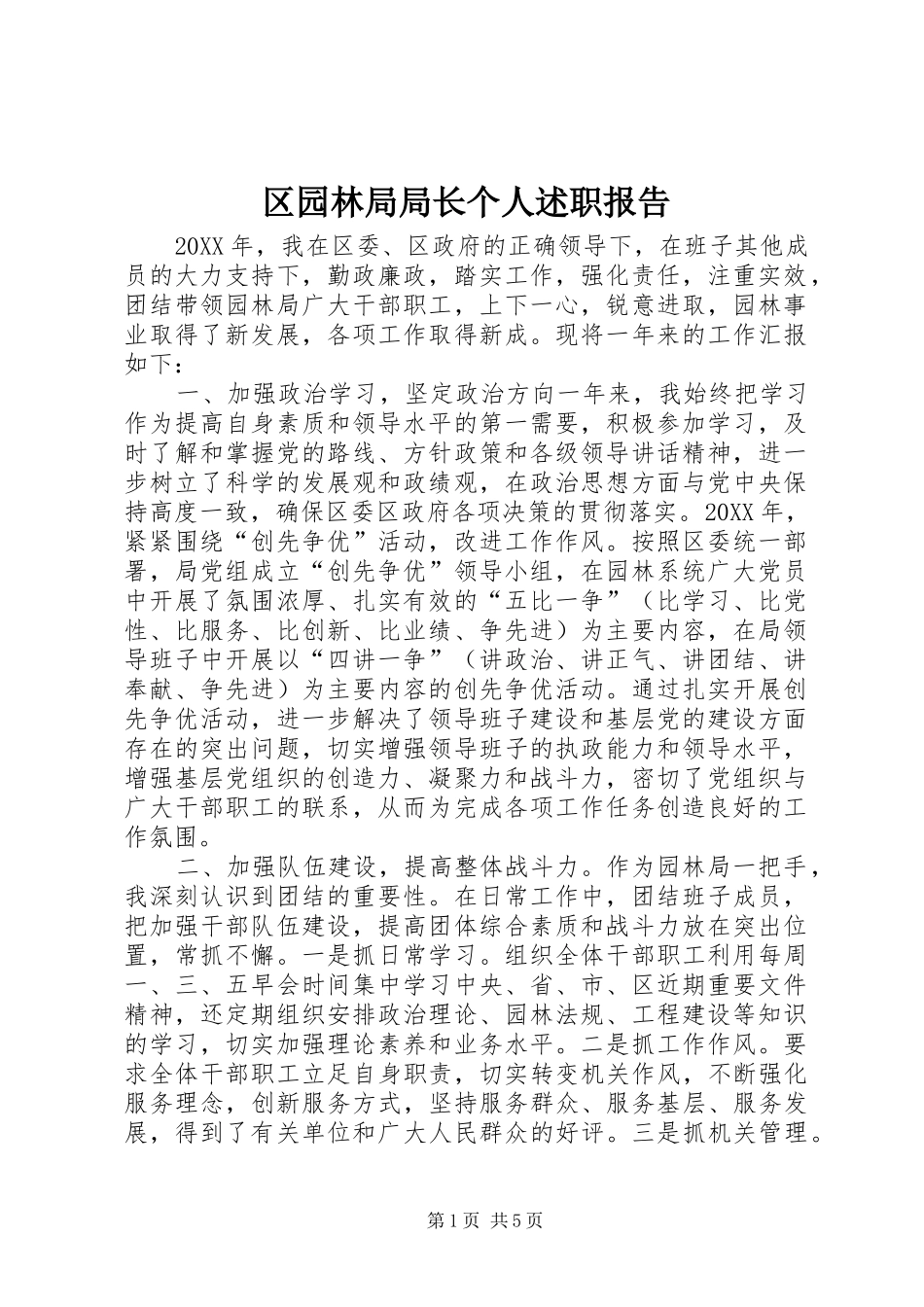 区园林局局长个人述职报告

20XX 年，我在区委、区政府的正确领导下，在班子其他成员的大力支持下，勤政廉政，踏实工作，强化责任，注重实效，团结带领园林局广大干部职工，上下一心，锐意进取，园林事业取得了新发展，各项工作取得新成。现将一年来的工作汇报如下：

一、加强政治学习，坚定政治方向一年来，我始终把学习作为提高自身素质和领导水平的第一需要，积极参加学习，及时了解和掌握党的路线、方针政策和各级领导讲话精神，进一步树立了科学的发展观和政绩观，在政治思想方面与党中央保持高度一致，确保区委区政府各项决策的贯彻落实。20XX 年，紧紧围绕“创先争优”活动，改进工作作风。按照区委统一部署，局党组成立“创先争优”领导小组，在园林系统广大党员中开展了氛围浓厚、扎实有效的“五比一争”（比学习、比党性、比服务、比创新、比业绩、争先进）为主要内容，在局领导班子中开展以“四讲一争”（讲政治、讲正气、讲团结、讲奉献、争先进）为主要内容的创先争优活动。通过扎实开展创先争优活动，进一步解决了领导班子建设和基层党的建设方面存在的突出问题，切实增强领导班子的执政能力和领导水平，增强基层党组织的创造力、凝聚力和战斗力，密切了党组织与广大干部职工的联系，从而为完成各项工作任务创造良好的工作氛围。

二、加强队伍建设，提高整体战斗力。作为园林局一把手，我深刻认识到团结的重要性。在日常工作中，团结班子成员，把加强干部队伍建设，提高团体综合素质和战斗力放在突出位置，常抓不懈。一是抓日常学习。组织全体干部职工利用每周一、三、五早会时间集中学习中央、省、市、区近期重要文件精神，还定期组织安排政治理论、园林法规、工程建设等知识的学习，切实加强理论素养和业务水平。二是抓工作作风。要求全体干部职工立足自身职责，切实转变机关作风，不断强化服务理念，创新服务方式，坚持服务群众、服务基层、服务发展，得到了有关单位和广大人民群众的好评。三是抓机关管理。

第 1 页 共 5 页